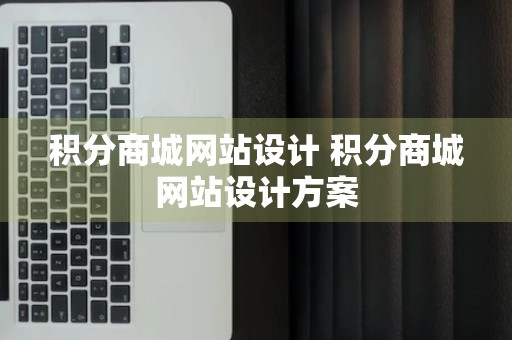 积分商城网站设计 积分商城网站设计方案